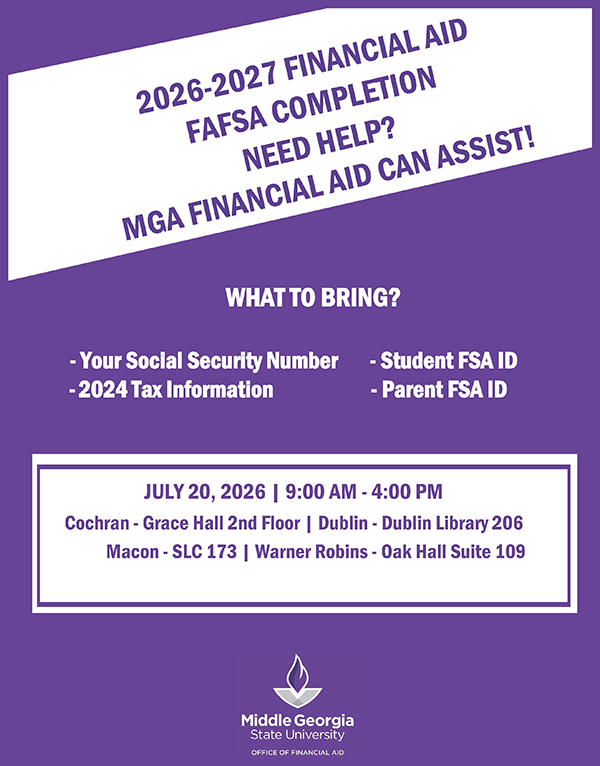 2026-2027 FINANCIAL AID
FAFSA COMPLETION
NEED HELP?
MGA FINANCIAL AID CAN ASSIST!

WHAT TO BRING?

- Your Social Security Number
- 2024 Tax Information

- Student FSA ID
- Parent FSA ID

JULY 20, 2026 | 9:00 AM - 4:00 PM
Cochran - Grace Hall 2nd Floor | Dublin - Dublin Library 206
Macon - SLC 173 | Warner Robins - Oak Hall Suite 109

Middle Georgia
State University
OFFICE OF FINANCIAL AID